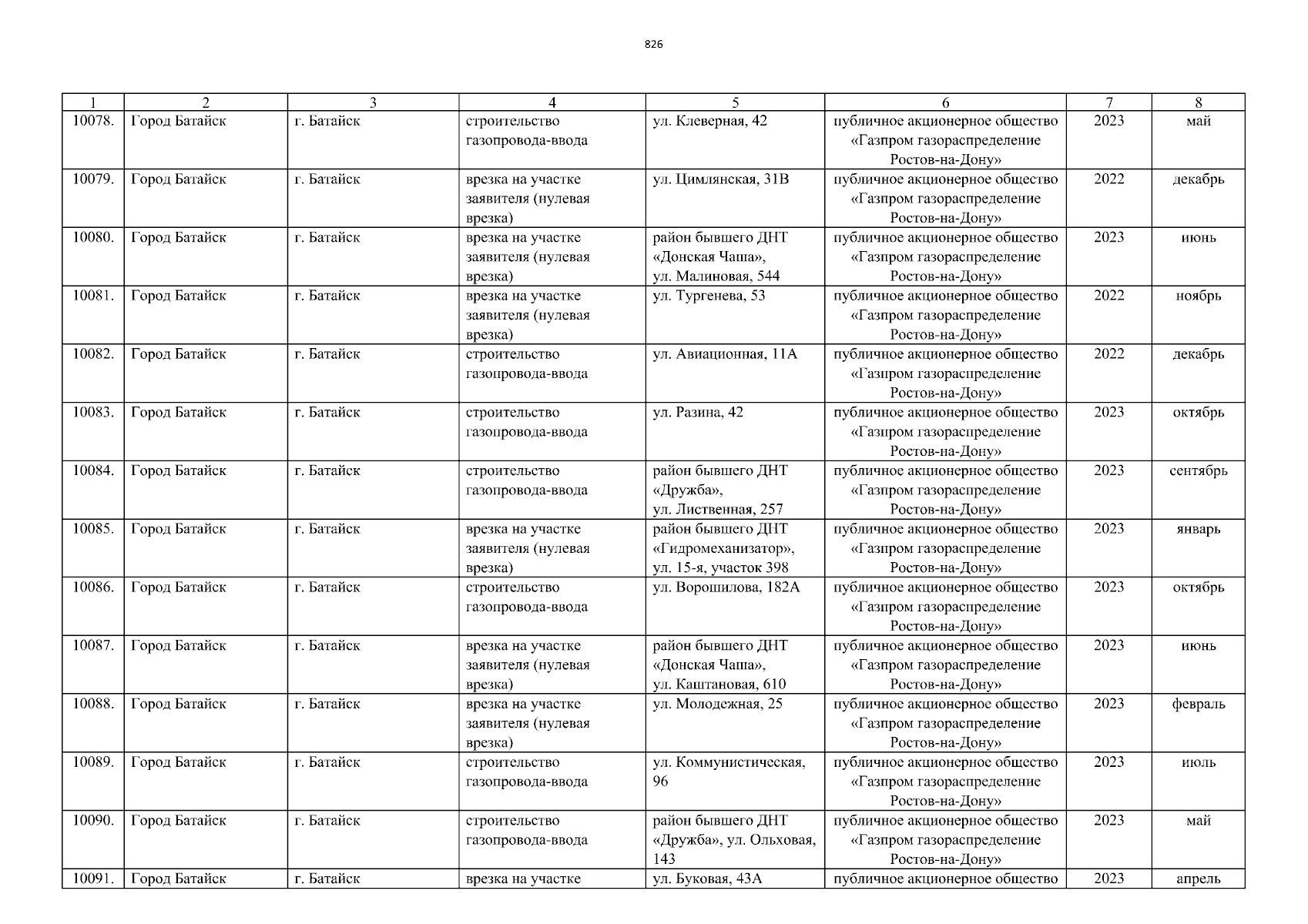 826

| 1 | 2 | 3 | 4 | 5 | 6 | 7 | 8 |
|---|---|---|---|---|---|---|---|
| 10078. | Город Батайск | г. Батайск | строительство газопровода-ввода | ул. Клеверная, 42 | публичное акционерное общество «Газпром газораспределение Ростов-на-Дону» | 2023 | май |
| 10079. | Город Батайск | г. Батайск | врезка на участке заявителя (нулевая врезка) | ул. Цимлянская, 31В | публичное акционерное общество «Газпром газораспределение Ростов-на-Дону» | 2022 | декабрь |
| 10080. | Город Батайск | г. Батайск | врезка на участке заявителя (нулевая врезка) | район бывшего ДНТ «Донская Чаша», ул. Малиновая, 544 | публичное акционерное общество «Газпром газораспределение Ростов-на-Дону» | 2023 | июнь |
| 10081. | Город Батайск | г. Батайск | врезка на участке заявителя (нулевая врезка) | ул. Тургенева, 53 | публичное акционерное общество «Газпром газораспределение Ростов-на-Дону» | 2022 | ноябрь |
| 10082. | Город Батайск | г. Батайск | строительство газопровода-ввода | ул. Авиационная, 11А | публичное акционерное общество «Газпром газораспределение Ростов-на-Дону» | 2022 | декабрь |
| 10083. | Город Батайск | г. Батайск | строительство газопровода-ввода | ул. Разина, 42 | публичное акционерное общество «Газпром газораспределение Ростов-на-Дону» | 2023 | октябрь |
| 10084. | Город Батайск | г. Батайск | строительство газопровода-ввода | район бывшего ДНТ «Дружба», ул. Лиственная, 257 | публичное акционерное общество «Газпром газораспределение Ростов-на-Дону» | 2023 | сентябрь |
| 10085. | Город Батайск | г. Батайск | врезка на участке заявителя (нулевая врезка) | район бывшего ДНТ «Гидромеханизатор», ул. 15-я, участок 398 | публичное акционерное общество «Газпром газораспределение Ростов-на-Дону» | 2023 | январь |
| 10086. | Город Батайск | г. Батайск | строительство газопровода-ввода | ул. Ворошилова, 182А | публичное акционерное общество «Газпром газораспределение Ростов-на-Дону» | 2023 | октябрь |
| 10087. | Город Батайск | г. Батайск | врезка на участке заявителя (нулевая врезка) | район бывшего ДНТ «Донская Чаша», ул. Каштановая, 610 | публичное акционерное общество «Газпром газораспределение Ростов-на-Дону» | 2023 | июнь |
| 10088. | Город Батайск | г. Батайск | врезка на участке заявителя (нулевая врезка) | ул. Молодежная, 25 | публичное акционерное общество «Газпром газораспределение Ростов-на-Дону» | 2023 | февраль |
| 10089. | Город Батайск | г. Батайск | строительство газопровода-ввода | ул. Коммунистическая, 96 | публичное акционерное общество «Газпром газораспределение Ростов-на-Дону» | 2023 | июль |
| 10090. | Город Батайск | г. Батайск | строительство газопровода-ввода | район бывшего ДНТ «Дружба», ул. Ольховая, 143 | публичное акционерное общество «Газпром газораспределение Ростов-на-Дону» | 2023 | май |
| 10091. | Город Батайск | г. Батайск | врезка на участке | ул. Буковая, 43А | публичное акционерное общество | 2023 | апрель |